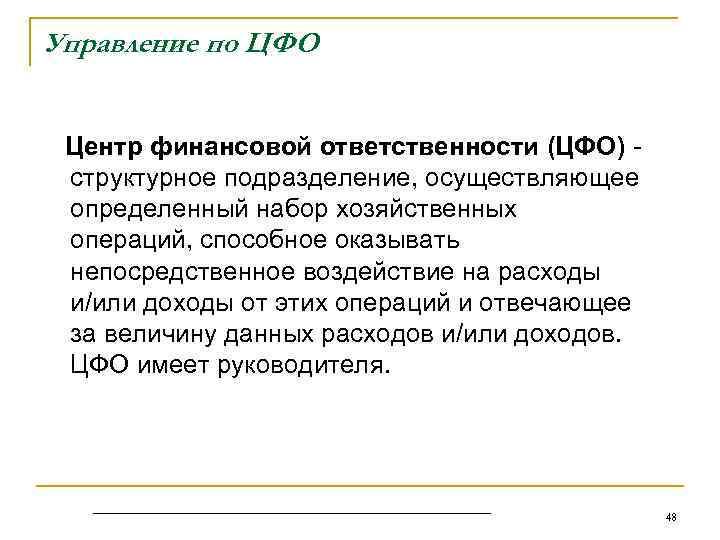 Управление по ЦФО

Центр финансовой ответственности (ЦФО) - структурное подразделение, осуществляющее определенный набор хозяйственных операций, способное оказывать непосредственное воздействие на расходы и/или доходы от этих операций и отвечающее за величину данных расходов и/или доходов. ЦФО имеет руководителя.

48